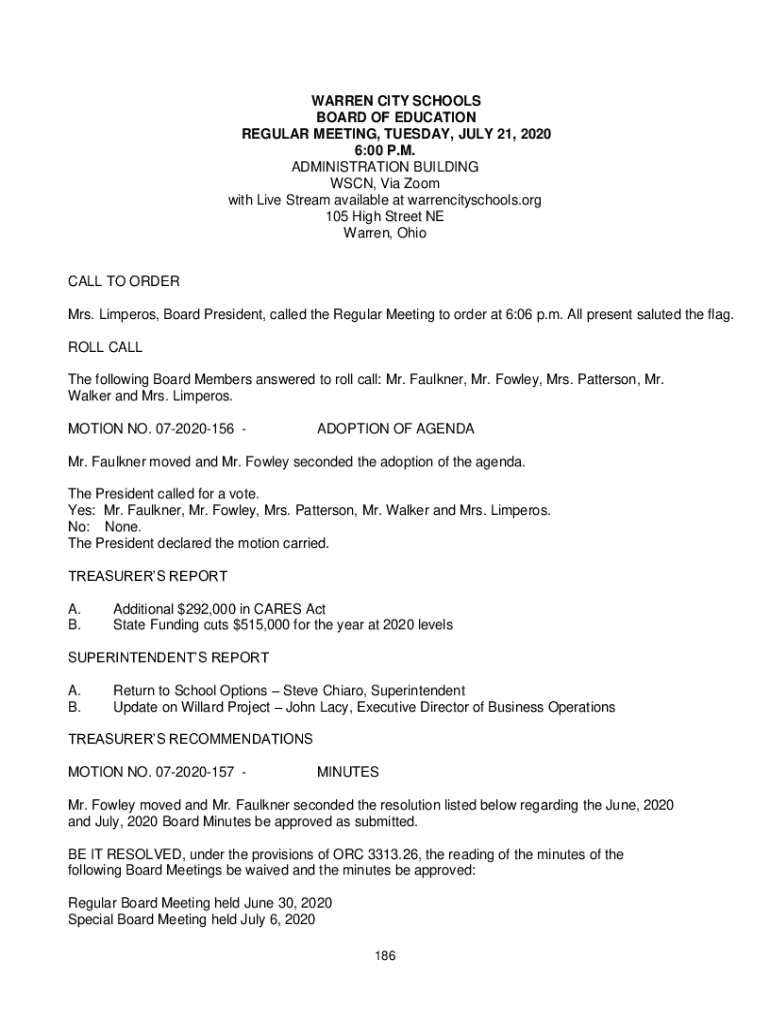 WARREN CITY SCHOOLS
BOARD OF EDUCATION
REGULAR MEETING, TUESDAY, JULY 21, 2020
6:00 P.M.
ADMINISTRATION BUILDING
WSCN, Via Zoom
with Live Stream available at warrencityschools.org
105 High Street NE
Warren, Ohio

CALL TO ORDER

Mrs. Limperos, Board President, called the Regular Meeting to order at 6:06 p.m. All present saluted the flag.

ROLL CALL

The following Board Members answered to roll call: Mr. Faulkner, Mr. Fowley, Mrs. Patterson, Mr. Walker and Mrs. Limperos.

MOTION NO. 07-2020-156 - ADOPTION OF AGENDA

Mr. Faulkner moved and Mr. Fowley seconded the adoption of the agenda.

The President called for a vote.
Yes: Mr. Faulkner, Mr. Fowley, Mrs. Patterson, Mr. Walker and Mrs. Limperos.
No: None.
The President declared the motion carried.

TREASURER'S REPORT

A. Additional $292,000 in CARES Act
B. State Funding cuts $515,000 for the year at 2020 levels

SUPERINTENDENT'S REPORT

A. Return to School Options – Steve Chiaro, Superintendent
B. Update on Willard Project – John Lacy, Executive Director of Business Operations

TREASURER'S RECOMMENDATIONS

MOTION NO. 07-2020-157 - MINUTES

Mr. Fowley moved and Mr. Faulkner seconded the resolution listed below regarding the June, 2020 and July, 2020 Board Minutes be approved as submitted.

BE IT RESOLVED, under the provisions of ORC 3313.26, the reading of the minutes of the following Board Meetings be waived and the minutes be approved:

Regular Board Meeting held June 30, 2020
Special Board Meeting held July 6, 2020

186